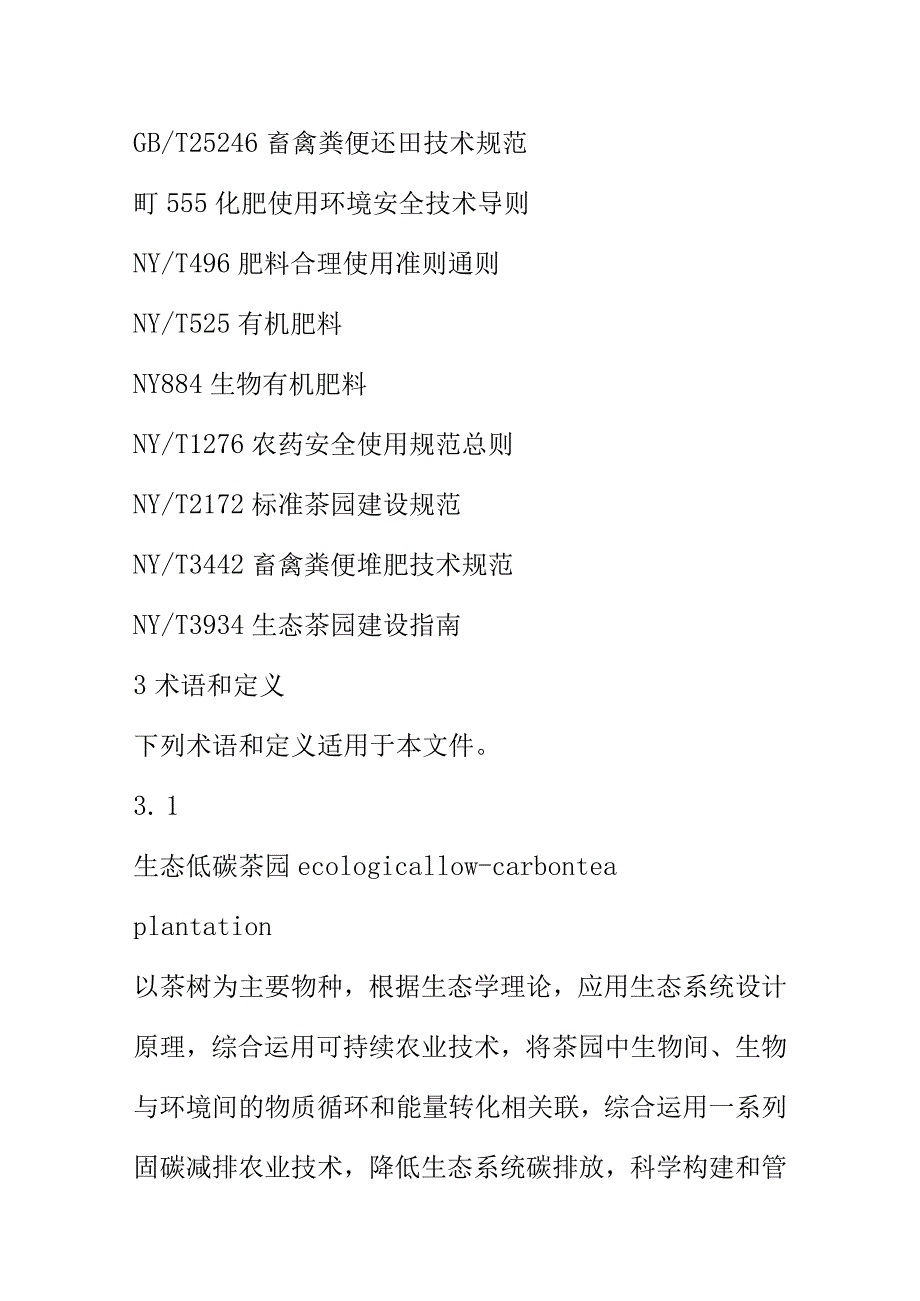 GB/T25246 畜禽粪便还田技术规范

町 555 化肥使用环境安全技术导则

NY/T496 肥料合理使用准则通则

NY/T525 有机肥料

NY884 生物有机肥料

NY/T1276 农药安全使用规范总则

NY/T2172 标准茶园建设规范

NY/T3442 畜禽粪便堆肥技术规范

NY/T3934 生态茶园建设指南

3 术语和定义

下列术语和定义适用于本文件。

3.1

生态低碳茶园 ecologicallow-carbontea plantation

以茶树为主要物种，根据生态学理论，应用生态系统设计原理，综合运用可持续农业技术，将茶园中生物间、生物与环境间的物质循环和能量转化相关联，综合运用一系列固碳减排农业技术，降低生态系统碳排放，科学构建和管